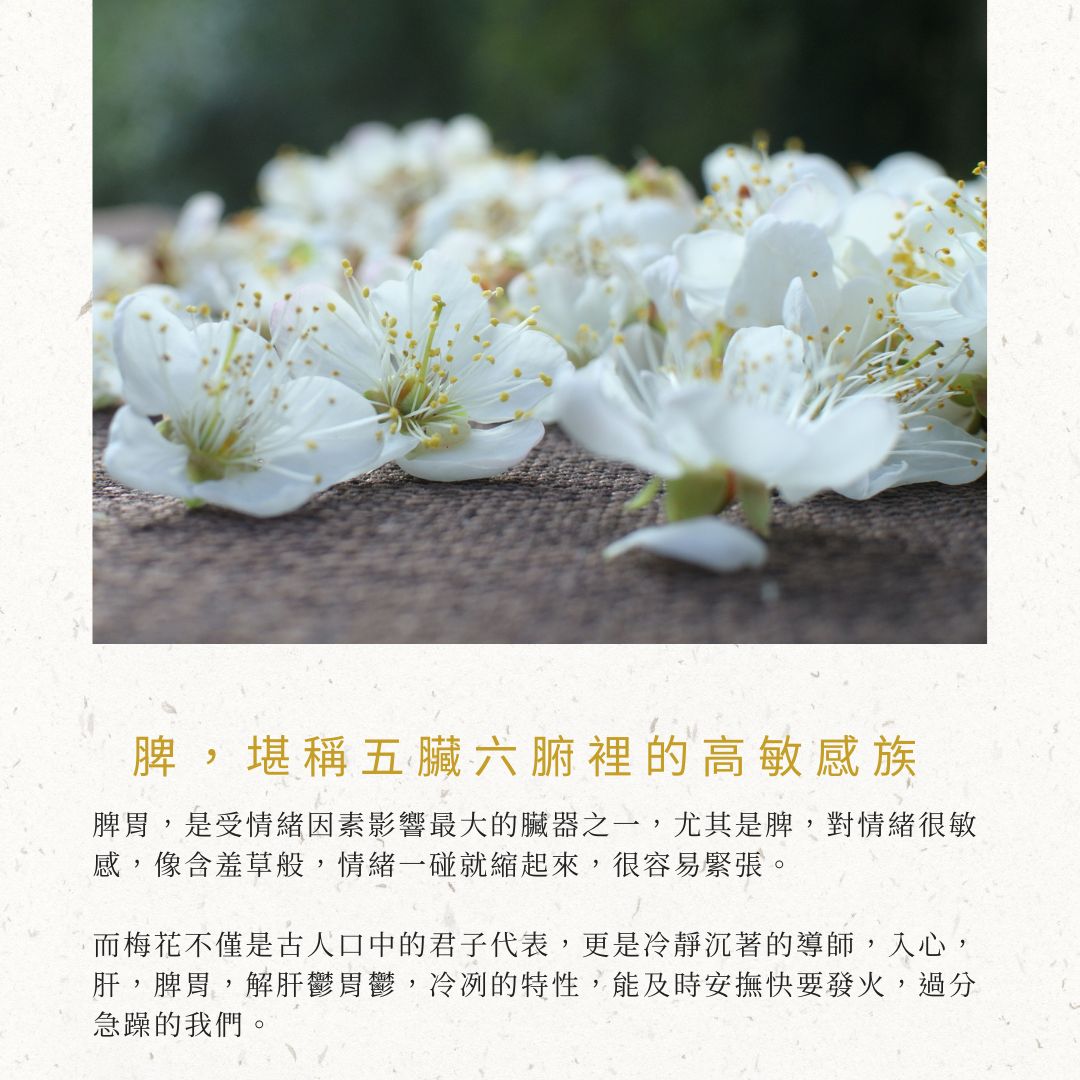 脾，堪稱五臟六腑裡的高敏感族

脾胃，是受情緒因素影響最大的臟器之一，尤其是脾，對情緒很敏感，像含羞草般，情緒一碰就縮起來，很容易緊張。

而梅花不僅是古人口中的君子代表，更是冷靜沉著的導師，入心，肝，脾胃，解肝鬱胃鬱，冷冽的特性，能及時安撫快要發火，過分急躁的我們。